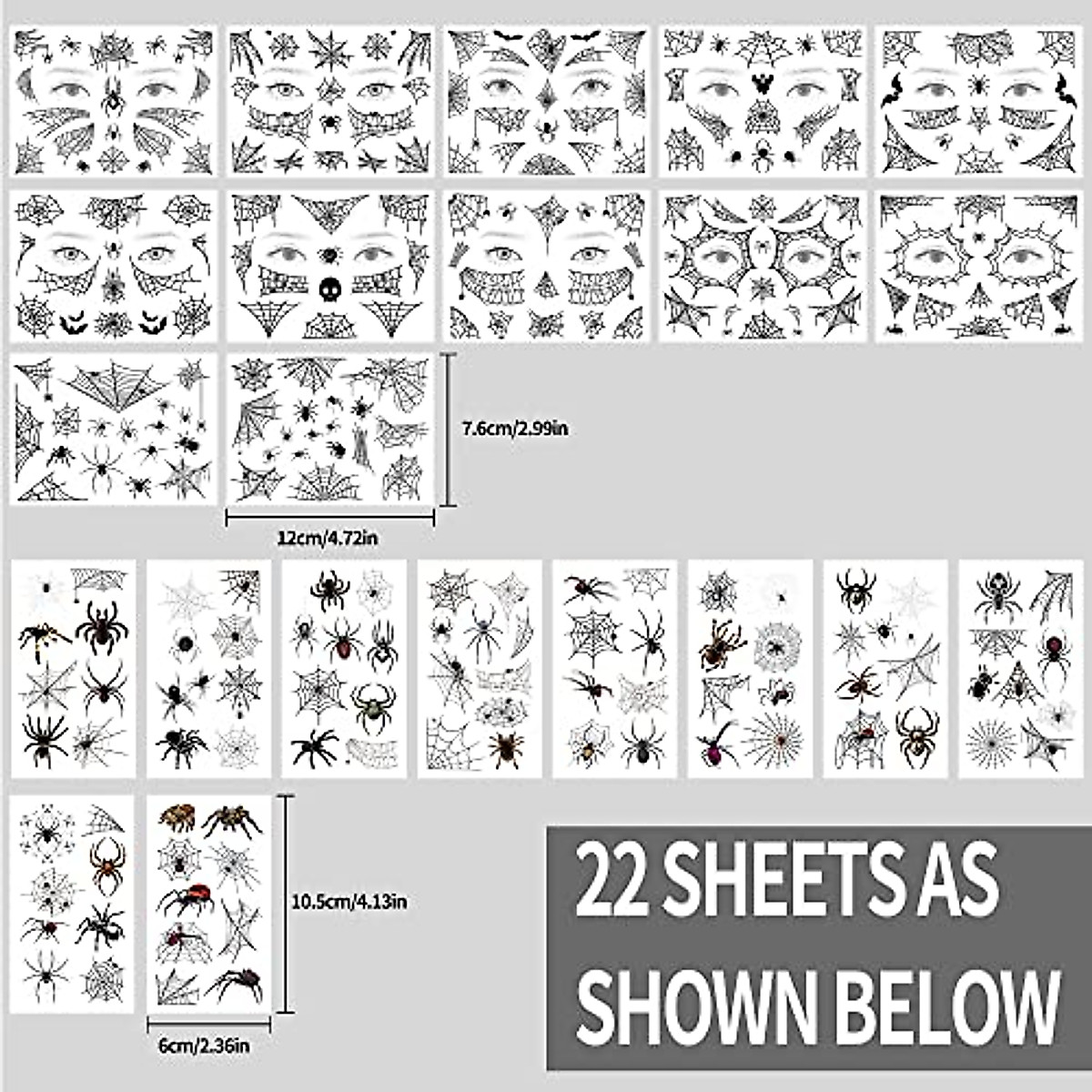 7.6cm/2.99in

12cm/4.72in

10.5cm/4.13in

6cm/2.36in

22 SHEETS AS SHOWN BELOW